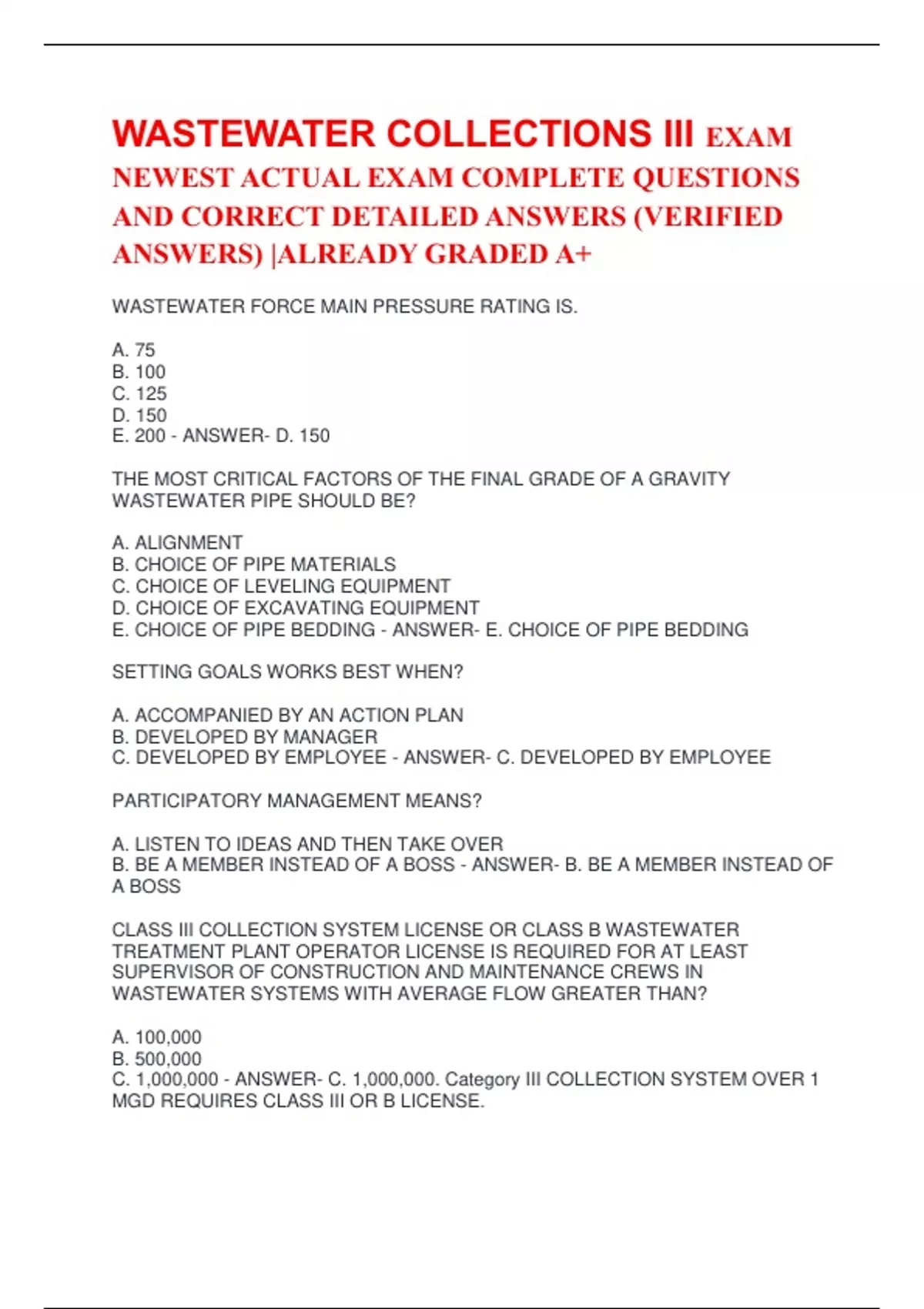 WASTEWATER COLLECTIONS III EXAM NEWEST ACTUAL EXAM COMPLETE QUESTIONS AND CORRECT DETAILED ANSWERS (VERIFIED ANSWERS) |ALREADY GRADED A+

WASTEWATER FORCE MAIN PRESSURE RATING IS.

A. 75
B. 100
C. 125
D. 150
E. 200 - ANSWER- D. 150

THE MOST CRITICAL FACTORS OF THE FINAL GRADE OF A GRAVITY WASTEWATER PIPE SHOULD BE?

A. ALIGNMENT
B. CHOICE OF PIPE MATERIALS
C. CHOICE OF LEVELING EQUIPMENT
D. CHOICE OF EXCAVATING EQUIPMENT
E. CHOICE OF PIPE BEDDING - ANSWER- E. CHOICE OF PIPE BEDDING

SETTING GOALS WORKS BEST WHEN?

A. ACCOMPANIED BY AN ACTION PLAN
B. DEVELOPED BY MANAGER
C. DEVELOPED BY EMPLOYEE - ANSWER- C. DEVELOPED BY EMPLOYEE

PARTICIPATORY MANAGEMENT MEANS?

A. LISTEN TO IDEAS AND THEN TAKE OVER
B. BE A MEMBER INSTEAD OF A BOSS - ANSWER- B. BE A MEMBER INSTEAD OF A BOSS

CLASS III COLLECTION SYSTEM LICENSE OR CLASS B WASTEWATER TREATMENT PLANT OPERATOR LICENSE IS REQUIRED FOR AT LEAST SUPERVISOR OF CONSTRUCTION AND MAINTENANCE CREWS IN WASTEWATER SYSTEMS WITH AVERAGE FLOW GREATER THAN?

A. 100,000
B. 500,000
C. 1,000,000 - ANSWER- C. 1,000,000. Category III COLLECTION SYSTEM OVER 1 MGD REQUIRES CLASS III OR B LICENSE.